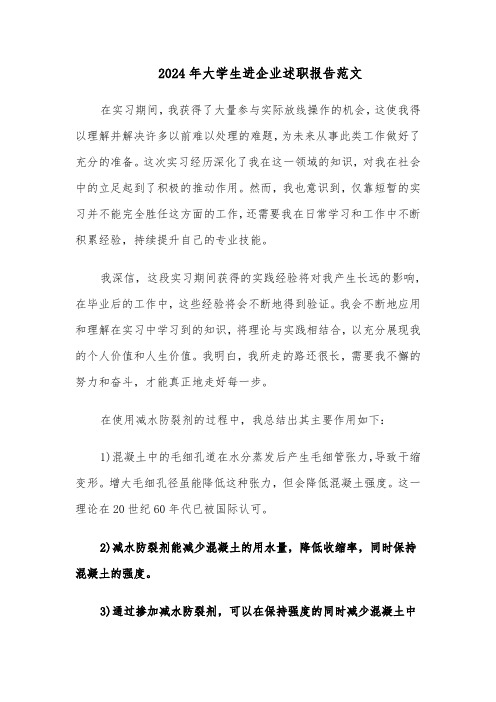 2024年大学生进企业述职报告范文

在实习期间，我获得了大量参与实际放线操作的机会，这使我得以理解并解决许多以前难以处理的难题，为未来从事此类工作做好了充分的准备。这次实习经历深化了我在这一领域的知识，对我在社会中的立足起到了积极的推动作用。然而，我也意识到，仅靠短暂的实习并不能完全胜任这方面的工作，还需要我在日常学习和工作中不断积累经验，持续提升自己的专业技能。

我深信，这段实习期间获得的实践经验将对我产生长远的影响，在毕业后的工作中，这些经验将会不断地得到验证。我会不断地应用和理解在实习中学习到的知识，将理论与实践相结合，以充分展现我的个人价值和人生价值。我明白，我所走的路还很长，需要我不懈的努力和奋斗，才能真正地走好每一步。

在使用减水防裂剂的过程中，我总结出其主要作用如下：

1)混凝土中的毛细孔道在水分蒸发后产生毛细管张力，导致干缩变形。增大毛细孔径虽能降低这种张力，但会降低混凝土强度。这一理论在20世纪60年代已被国际认可。

2)减水防裂剂能减少混凝土的用水量，降低收缩率，同时保持混凝土的强度。

3)通过掺加减水防裂剂，可以在保持强度的同时减少混凝土中